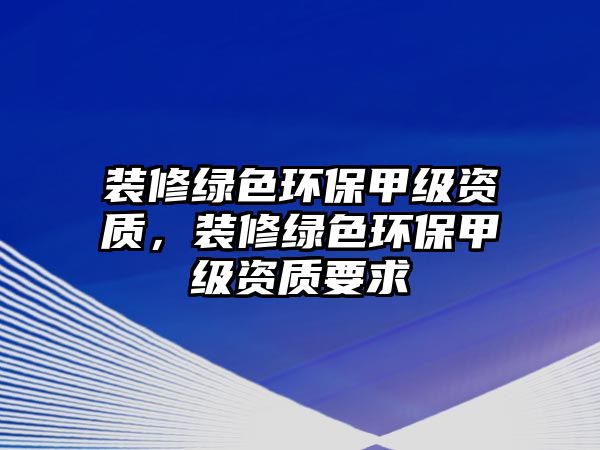 装修绿色环保甲级资质，装修绿色环保甲级资质要求